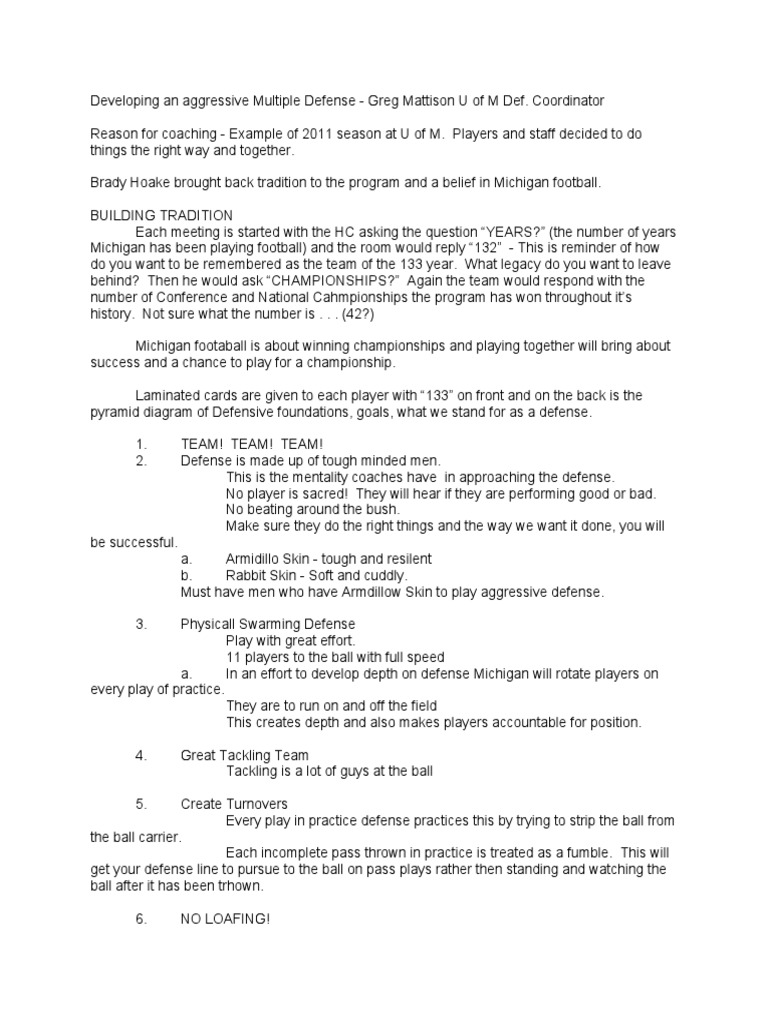 Developing an aggressive Multiple Defense - Greg Mattison U of M Def. Coordinator

Reason for coaching - Example of 2011 season at U of M. Players and staff decided to do things the right way and together.

Brady Hoake brought back tradition to the program and a belief in Michigan football.

BUILDING TRADITION
Each meeting is started with the HC asking the question "YEARS?" (the number of years Michigan has been playing football) and the room would reply "132" - This is reminder of how do you want to be remembered as the team of the 133 year. What legacy do you want to leave behind? Then he would ask "CHAMPIONSHIPS?" Again the team would respond with the number of Conference and National Cahmpionships the program has won throughout it's history. Not sure what the number is . . . (42?)

Michigan footaball is about winning championships and playing together will bring about success and a chance to play for a championship.

Laminated cards are given to each player with "133" on front and on the back is the pyramid diagram of Defensive foundations, goals, what we stand for as a defense.

1. TEAM! TEAM! TEAM!
2. Defense is made up of tough minded men.
This is the mentality coaches have in approaching the defense.
No player is sacred! They will hear if they are performing good or bad.
No beating around the bush.
Make sure they do the right things and the way we want it done, you will be successful.
a. Armidillo Skin - tough and resilent
b. Rabbit Skin - Soft and cuddly.
Must have men who have Armdillow Skin to play aggressive defense.

3. Physicall Swarming Defense
Play with great effort.
11 players to the ball with full speed
a. In an effort to develop depth on defense Michigan will rotate players on every play of practice.
They are to run on and off the field
This creates depth and also makes players accountable for position.

4. Great Tackling Team
Tackling is a lot of guys at the ball

5. Create Turnovers
Every play in practice defense practices this by trying to strip the ball from the ball carrier.
Each incomplete pass thrown in practice is treated as a fumble. This will get your defense line to pursue to the ball on pass plays rather then standing and watching the ball after it has been trhown.

6. NO LOAFING!